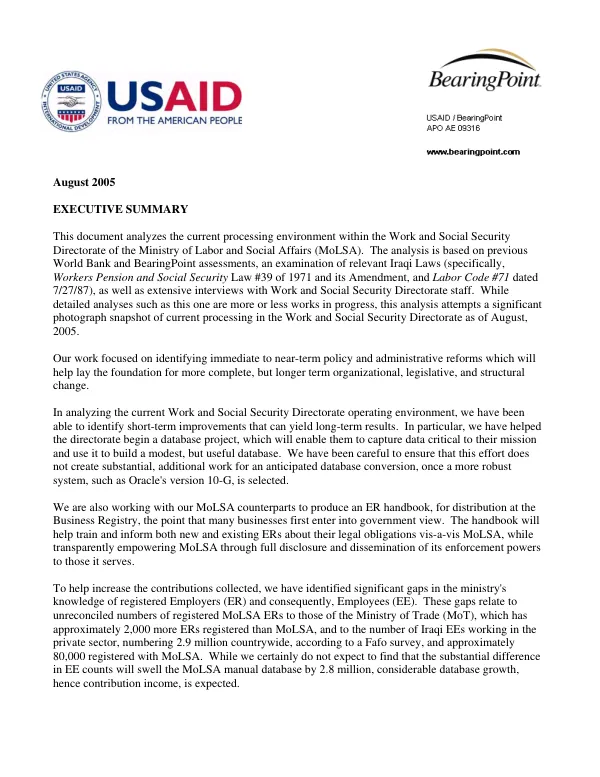 USAID
FROM THE AMERICAN PEOPLE

BearingPoint

USAID / BearingPoint
APO AE 09316

www.bearingpoint.com

August 2005

EXECUTIVE SUMMARY

This document analyzes the current processing environment within the Work and Social Security Directorate of the Ministry of Labor and Social Affairs (MoLSA). The analysis is based on previous World Bank and BearingPoint assessments, an examination of relevant Iraqi Laws (specifically, Workers Pension and Social Security Law #39 of 1971 and its Amendment, and Labor Code #71 dated 7/27/87), as well as extensive interviews with Work and Social Security Directorate staff. While detailed analyses such as this one are more or less works in progress, this analysis attempts a significant photograph snapshot of current processing in the Work and Social Security Directorate as of August, 2005.

Our work focused on identifying immediate to near-term policy and administrative reforms which will help lay the foundation for more complete, but longer term organizational, legislative, and structural change.

In analyzing the current Work and Social Security Directorate operating environment, we have been able to identify short-term improvements that can yield long-term results. In particular, we have helped the directorate begin a database project, which will enable them to capture data critical to their mission and use it to build a modest, but useful database. We have been careful to ensure that this effort does not create substantial, additional work for an anticipated database conversion, once a more robust system, such as Oracle's version 10-G, is selected.

We are also working with our MoLSA counterparts to produce an ER handbook, for distribution at the Business Registry, the point that many businesses first enter into government view. The handbook will help train and inform both new and existing ERs about their legal obligations vis-a-vis MoLSA, while transparently empowering MoLSA through full disclosure and dissemination of its enforcement powers to those it serves.

To help increase the contributions collected, we have identified significant gaps in the ministry's knowledge of registered Employers (ER) and consequently, Employees (EE). These gaps relate to unreconciled numbers of registered MoLSA ERs to those of the Ministry of Trade (MoT), which has approximately 2,000 more ERs registered than MoLSA, and to the number of Iraqi EEs working in the private sector, numbering 2.9 million countrywide, according to a Fafo survey, and approximately 80,000 registered with MoLSA. While we certainly do not expect to find that the substantial difference in EE counts will swell the MoLSA manual database by 2.8 million, considerable database growth, hence contribution income, is expected.